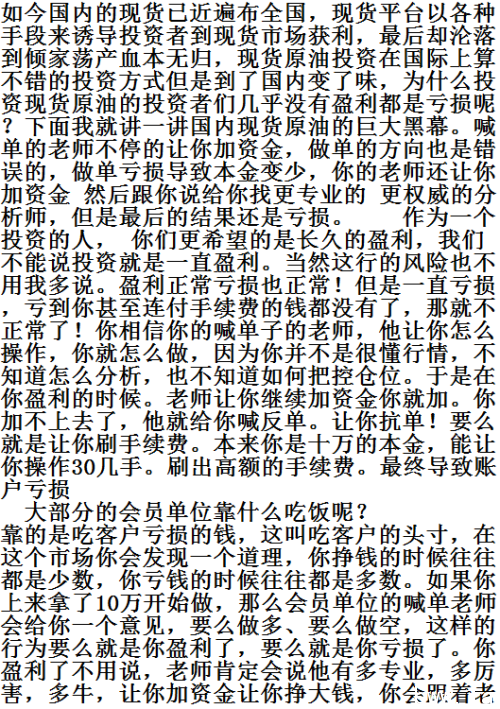 如今国内的现货已近遍布全国，现货平台以各种手段来诱导投资者到现货市场获利，最后却沦落到倾家荡产血本无归，现货原油投资在国际上算不错的投资方式但是到了国内变了味，为什么投资现货原油的投资者们几乎没有盈利都是亏损呢？下面我就讲一讲国内现货原油的巨大黑幕。喊单的老师不停的让你加资金，做单的方向也是错误的，做单亏损导致本金变少，你的老师还让你加资金 然后跟你说给你找更专业的 更权威的分析师，但是最后的结果还是亏损。 作为一个投资的人， 你们更希望的是长久的盈利，我们不能说投资就是一直盈利。当然这行的风险也不用我多说。盈利正常亏损也正常！但是一直亏损，亏到你甚至连付手续费的钱都没有了，那就不正常了！你相信你的喊单子的老师，他让你怎么操作，你就怎么做，因为你并不是很懂行情，不知道怎么分析，也不知道如何把控仓位。于是在你盈利的时候。老师让你继续加资金你就加。你加不上去了，他就给你喊反单。让你抗单！要么就是让你刷手续费。本来你是十万的本金，能让你操作30几手。刷出高额的手续费。最终导致账户亏损

大部分的会员单位靠什么吃饭呢？
靠的是吃客户亏损的钱，这叫吃客户的头寸，在这个市场你会发现一个道理，你挣钱的时候往往都是少数，你亏钱的时候往往都是多数。如果你上来拿了10万开始做，那么会员单位的喊单老师会给你一个意见，要么做多、要么做空，这样的行为要么就是你盈利了，要么就是你亏损了。你盈利了不用说，老师肯定会说他有多专业，多厉害，多牛，让你加资金让你挣大钱，你会跟着老